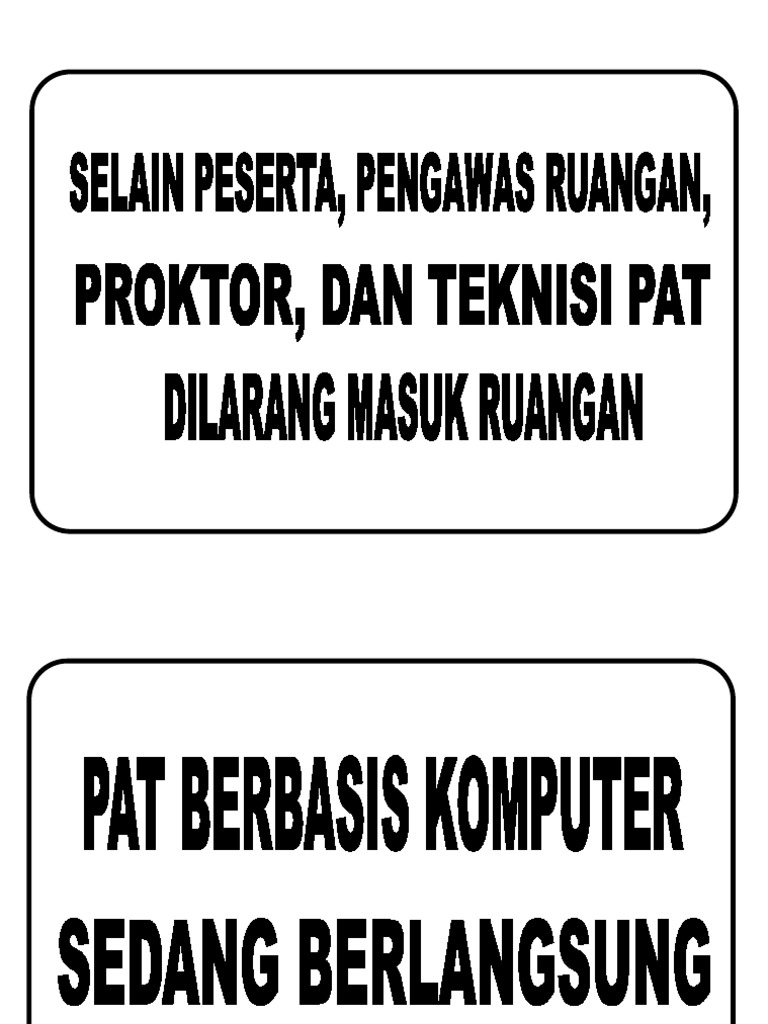 SELAIN PESERTA, PENGAWAS RUANGAN,
PROKTOR, DAN TEKNISI PAT
DILARANG MASUK RUANGAN

PAT BERBASIS KOMPUTER
SEDANG BERLANGSUNG